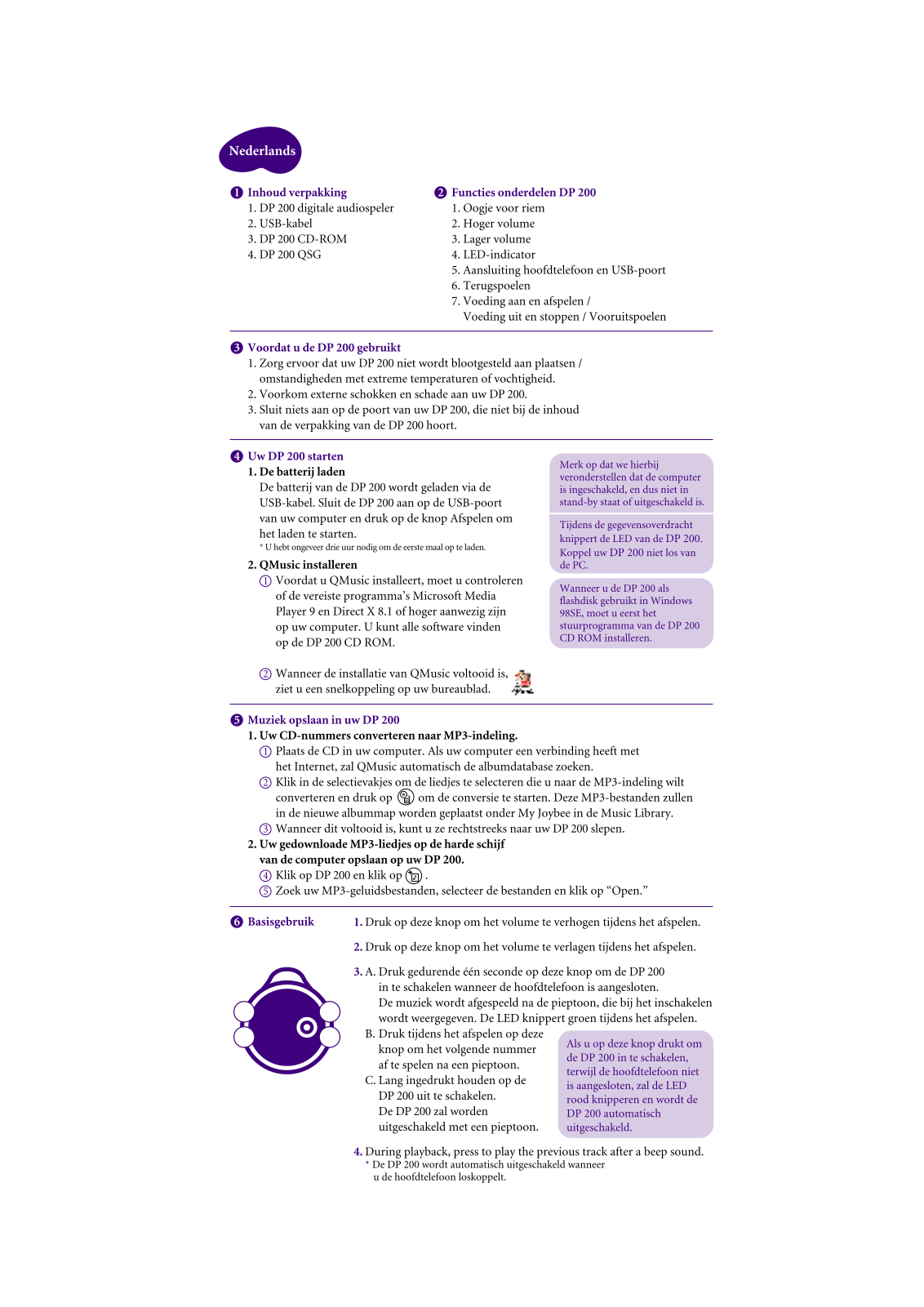 Nederlands

❶ Inhoud verpakking
1. DP 200 digitale audiospeler
2. USB-kabel
3. DP 200 CD-ROM
4. DP 200 QSG

❷ Functies onderdelen DP 200
1. Oogje voor riem
2. Hoger volume
3. Lager volume
4. LED-indicator
5. Aansluiting hoofdtelefoon en USB-poort
6. Terugspoelen
7. Voeding aan en afspelen / Voeding uit en stoppen / Vooruitspoelen

❸ Voordat u de DP 200 gebruikt
1. Zorg ervoor dat uw DP 200 niet wordt blootgesteld aan plaatsen / omstandigheden met extreme temperaturen of vochtigheid.
2. Voorkom externe schokken en schade aan uw DP 200.
3. Sluit niets aan op de poort van uw DP 200, die niet bij de inhoud van de verpakking van de DP 200 hoort.

❹ Uw DP 200 starten
1. De batterij laden
De batterij van de DP 200 wordt geladen via de USB-kabel. Sluit de DP 200 aan op de USB-poort van uw computer en druk op de knop Afspelen om het laden te starten.
* U hebt ongeveer drie uur nodig om de eerste maal op te laden.
2. QMusic installeren
① Voordat u QMusic installeert, moet u controleren of de vereiste programma's Microsoft Media Player 9 en Direct X 8.1 of hoger aanwezig zijn op uw computer. U kunt alle software vinden op de DP 200 CD ROM.

② Wanneer de installatie van QMusic voltooid is, ziet u een snelkoppeling op uw bureaublad.

Merk op dat we hierbij veronderstellen dat de computer is ingeschakeld, en dus niet in stand-by staat of uitgeschakeld is.

Tijdens de gegevensoverdracht knippert de LED van de DP 200. Koppel uw DP 200 niet los van de PC.

Wanneer u de DP 200 als flashdisk gebruikt in Windows 98SE, moet u eerst het stuurprogramma van de DP 200 CD ROM installeren.

❺ Muziek opslaan in uw DP 200
1. Uw CD-nummers converteren naar MP3-indeling.
① Plaats de CD in uw computer. Als uw computer een verbinding heeft met het Internet, zal QMusic automatisch de albumdatabase zoeken.
② Klik in de selectievakjes om de liedjes te selecteren die u naar de MP3-indeling wilt converteren en druk op om de conversie te starten. Deze MP3-bestanden zullen in de nieuwe albummap worden geplaatst onder My Joybee in de Music Library.
③ Wanneer dit voltooid is, kunt u ze rechtstreeks naar uw DP 200 slepen.
2. Uw gedownloade MP3-liedjes op de harde schijf van de computer opslaan op uw DP 200.
④ Klik op DP 200 en klik op .
⑤ Zoek uw MP3-geluidsbestanden, selecteer de bestanden en klik op "Open."

❻ Basisgebruik
1. Druk op deze knop om het volume te verhogen tijdens het afspelen.

2. Druk op deze knop om het volume te verlagen tijdens het afspelen.

3. A. Druk gedurende één seconde op deze knop om de DP 200 in te schakelen wanneer de hoofdtelefoon is aangesloten. De muziek wordt afgespeeld na de pieptoon, die bij het inschakelen wordt weergegeven. De LED knippert groen tijdens het afspelen.
B. Druk tijdens het afspelen op deze knop om het volgende nummer af te spelen na een pieptoon.
C. Lang ingedrukt houden op de DP 200 uit te schakelen. De DP 200 zal worden uitgeschakeld met een pieptoon.

Als u op deze knop drukt om de DP 200 in te schakelen, terwijl de hoofdtelefoon niet is aangesloten, zal de LED rood knipperen en wordt de DP 200 automatisch uitgeschakeld.

4. During playback, press to play the previous track after a beep sound.
* De DP 200 wordt automatisch uitgeschakeld wanneer u de hoofdtelefoon loskoppelt.